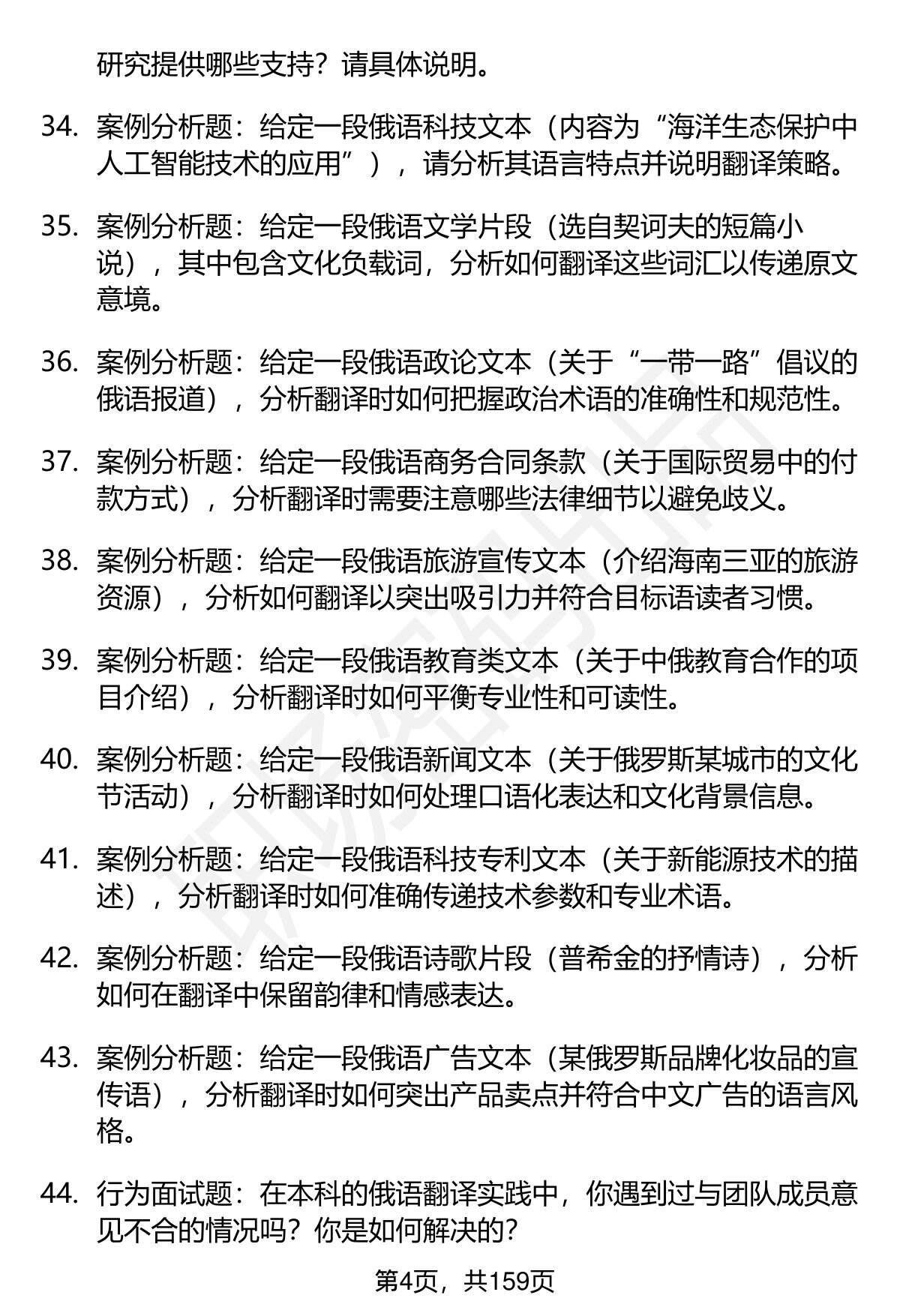 研究提供哪些支持？请具体说明。

34. 案例分析题：给定一段俄语科技文本（内容为“海洋生态保护中人工智能技术的应用”），请分析其语言特点并说明翻译策略。

35. 案例分析题：给定一段俄语文学片段（选自契诃夫的短篇小说），其中包含文化负载词，分析如何翻译这些词汇以传递原文意境。

36. 案例分析题：给定一段俄语政论文本（关于“一带一路”倡议的俄语报道），分析翻译时如何把握政治术语的准确性和规范性。

37. 案例分析题：给定一段俄语商务合同条款（关于国际贸易中的付款方式），分析翻译时需要注意哪些法律细节以避免歧义。

38. 案例分析题：给定一段俄语旅游宣传文本（介绍海南三亚的旅游资源），分析如何翻译以突出吸引力并符合目标语读者习惯。

39. 案例分析题：给定一段俄语教育类文本（关于中俄教育合作的项目介绍），分析翻译时如何平衡专业性和可读性。

40. 案例分析题：给定一段俄语新闻文本（关于俄罗斯某城市的文化节活动），分析翻译时如何处理口语化表达和文化背景信息。

41. 案例分析题：给定一段俄语科技专利文本（关于新能源技术的描述），分析翻译时如何准确传递技术参数和专业术语。

42. 案例分析题：给定一段俄语诗歌片段（普希金的抒情诗），分析如何在翻译中保留韵律和情感表达。

43. 案例分析题：给定一段俄语广告文本（某俄罗斯品牌化妆品的宣传语），分析翻译时如何突出产品卖点并符合中文广告的语言风格。

44. 行为面试题：在本科的俄语翻译实践中，你遇到过与团队成员意见不合的情况吗？你是如何解决的？

第4页，共159页